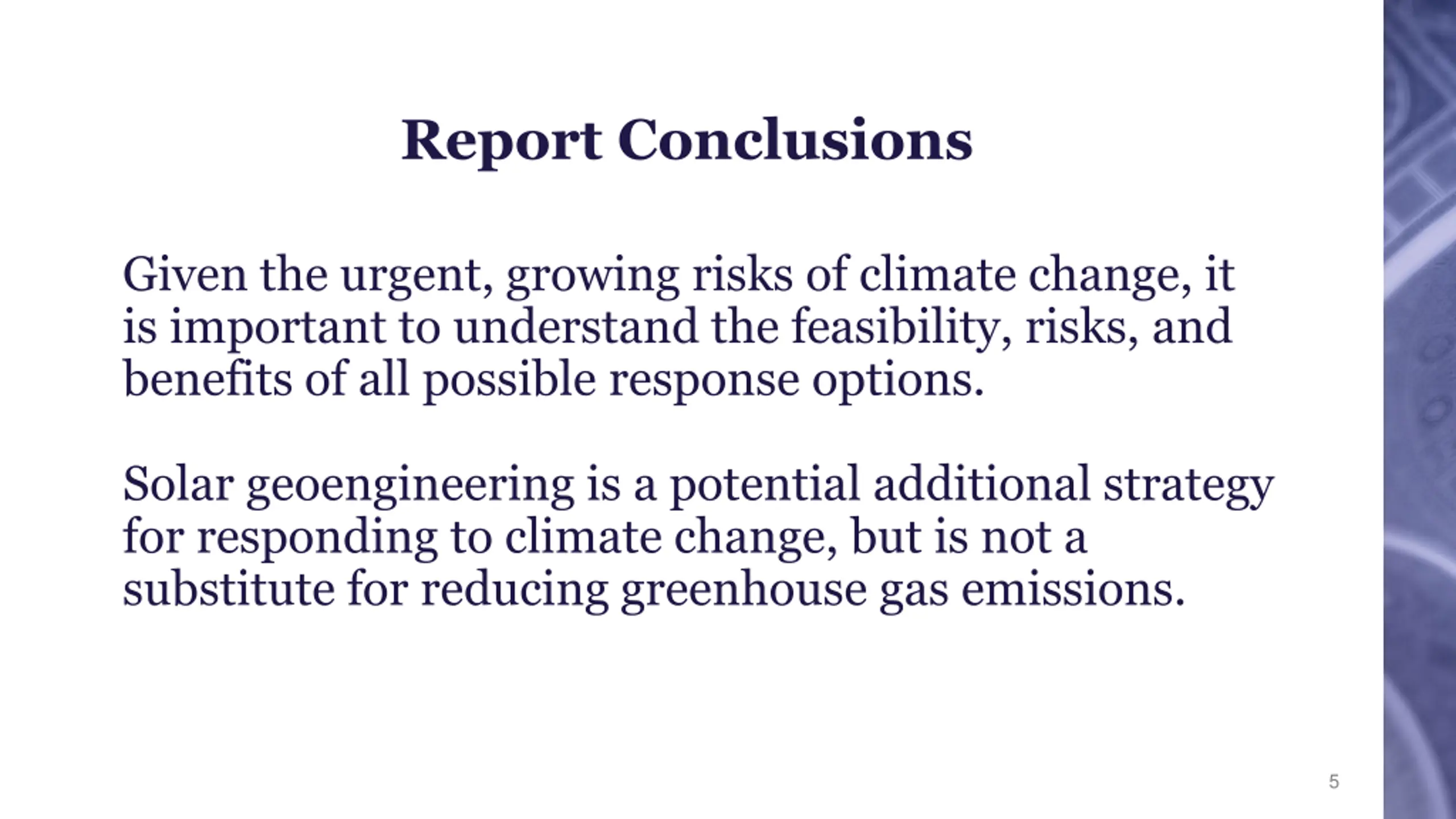 Report Conclusions

Given the urgent, growing risks of climate change, it is important to understand the feasibility, risks, and benefits of all possible response options.

Solar geoengineering is a potential additional strategy for responding to climate change, but is not a substitute for reducing greenhouse gas emissions.

5